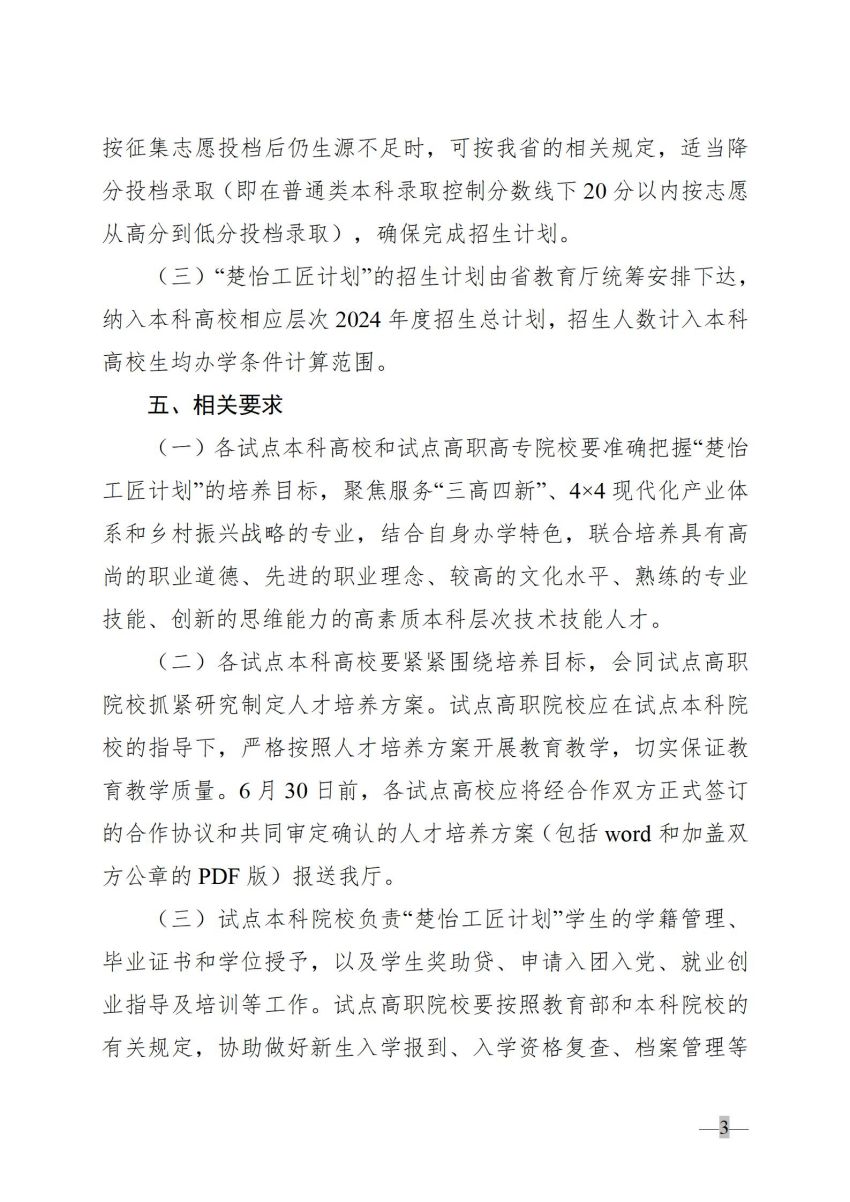 按征集志愿投档后仍生源不足时，可按我省的相关规定，适当降分投档录取（即在普通类本科录取控制分数线下20分以内按志愿从高分到低分投档录取），确保完成招生计划。

（三）“楚怡工匠计划”的招生计划由省教育厅统筹安排下达，纳入本科高校相应层次2024年度招生总计划，招生人数计入本科高校生均办学条件计算范围。

五、相关要求

（一）各试点本科高校和试点高职高专院校要准确把握“楚怡工匠计划”的培养目标，聚焦服务“三高四新”、4×4现代化产业体系和乡村振兴战略的专业，结合自身办学特色，联合培养具有高尚的职业道德、先进的职业理念、较高的文化水平、熟练的专业技能、创新的思维能力的高素质本科层次技术技能人才。

（二）各试点本科高校要紧紧围绕培养目标，会同试点高职院校抓紧研究制定人才培养方案。试点高职院校应在试点本科院校的指导下，严格按照人才培养方案开展教育教学，切实保证教育教学质量。6月30日前，各试点高校应将经合作双方正式签订的合作协议和共同审定确认的人才培养方案（包括word和加盖双方公章的PDF版）报送我厅。

（三）试点本科院校负责“楚怡工匠计划”学生的学籍管理、毕业证书和学位授予，以及学生奖助贷、申请入团入党、就业创业指导及培训等工作。试点高职院校要按照教育部和本科院校的有关规定，协助做好新生入学报到、入学资格复查、档案管理等

—3—